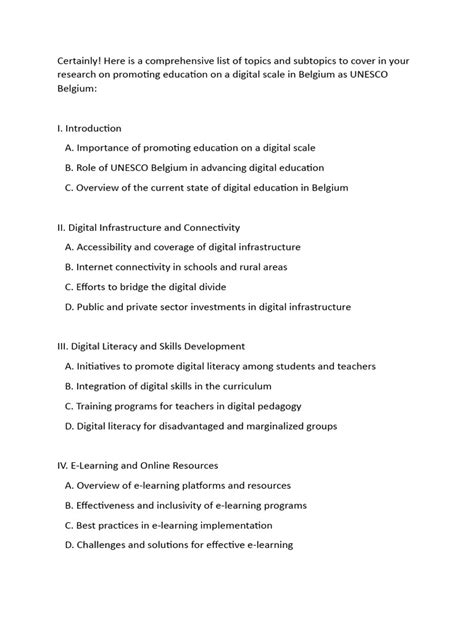 Certainly! Here is a comprehensive list of topics and subtopics to cover in your research on promoting education on a digital scale in Belgium as UNESCO Belgium:

I. Introduction

A. Importance of promoting education on a digital scale

B. Role of UNESCO Belgium in advancing digital education

C. Overview of the current state of digital education in Belgium

II. Digital Infrastructure and Connectivity

A. Accessibility and coverage of digital infrastructure

B. Internet connectivity in schools and rural areas

C. Efforts to bridge the digital divide

D. Public and private sector investments in digital infrastructure

III. Digital Literacy and Skills Development

A. Initiatives to promote digital literacy among students and teachers

B. Integration of digital skills in the curriculum

C. Training programs for teachers in digital pedagogy

D. Digital literacy for disadvantaged and marginalized groups

IV. E-Learning and Online Resources

A. Overview of e-learning platforms and resources

B. Effectiveness and inclusivity of e-learning programs

C. Best practices in e-learning implementation

D. Challenges and solutions for effective e-learning